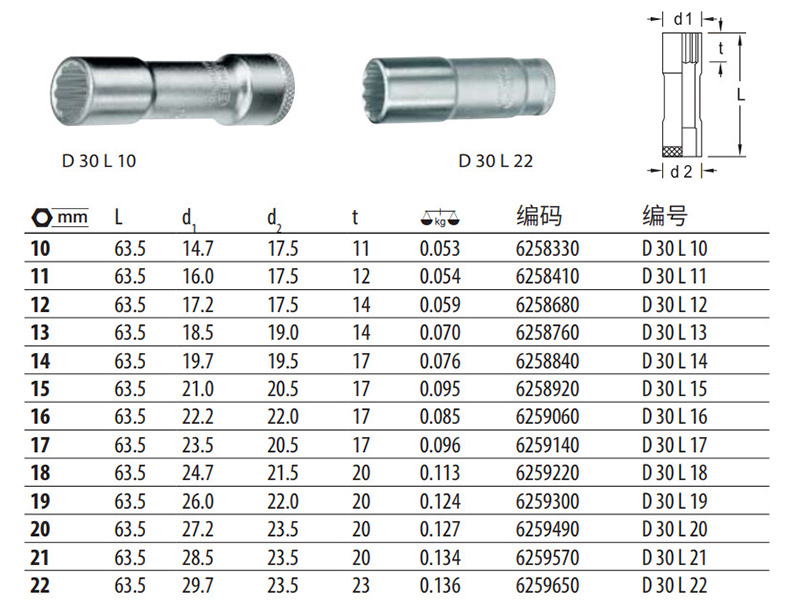 D 30 L 10

D 30 L 22

d 1
t
L
d 2

| mm | L | $d_1$ | $d_2$ | t | kg | 编码 | 编号 |
|---|---|---|---|---|---|---|---|
| 10 | 63.5 | 14.7 | 17.5 | 11 | 0.053 | 6258330 | D 30 L 10 |
| 11 | 63.5 | 16.0 | 17.5 | 12 | 0.054 | 6258410 | D 30 L 11 |
| 12 | 63.5 | 17.2 | 17.5 | 14 | 0.059 | 6258680 | D 30 L 12 |
| 13 | 63.5 | 18.5 | 19.0 | 14 | 0.070 | 6258760 | D 30 L 13 |
| 14 | 63.5 | 19.7 | 19.5 | 17 | 0.076 | 6258840 | D 30 L 14 |
| 15 | 63.5 | 21.0 | 20.5 | 17 | 0.095 | 6258920 | D 30 L 15 |
| 16 | 63.5 | 22.2 | 22.0 | 17 | 0.085 | 6259060 | D 30 L 16 |
| 17 | 63.5 | 23.5 | 20.5 | 17 | 0.096 | 6259140 | D 30 L 17 |
| 18 | 63.5 | 24.7 | 21.5 | 20 | 0.113 | 6259220 | D 30 L 18 |
| 19 | 63.5 | 26.0 | 22.0 | 20 | 0.124 | 6259300 | D 30 L 19 |
| 20 | 63.5 | 27.2 | 23.5 | 20 | 0.127 | 6259490 | D 30 L 20 |
| 21 | 63.5 | 28.5 | 23.5 | 20 | 0.134 | 6259570 | D 30 L 21 |
| 22 | 63.5 | 29.7 | 23.5 | 23 | 0.136 | 6259650 | D 30 L 22 |